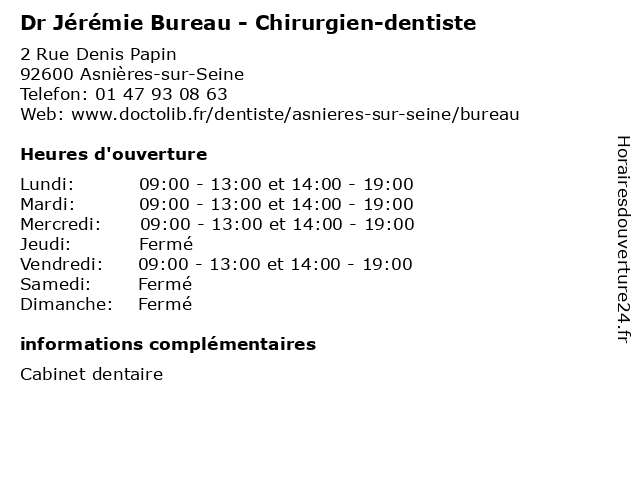 Dr Jérémie Bureau - Chirurgien-dentiste

2 Rue Denis Papin
92600 Asnières-sur-Seine
Telefon: 01 47 93 08 63
Web: www.doctolib.fr/dentiste/asnieres-sur-seine/bureau

Heures d'ouverture

| | |
|---|---|
| Lundi: | 09:00 - 13:00 et 14:00 - 19:00 |
| Mardi: | 09:00 - 13:00 et 14:00 - 19:00 |
| Mercredi: | 09:00 - 13:00 et 14:00 - 19:00 |
| Jeudi: | Fermé |
| Vendredi: | 09:00 - 13:00 et 14:00 - 19:00 |
| Samedi: | Fermé |
| Dimanche: | Fermé |

informations complémentaires

Cabinet dentaire

Horairesdouverture24.fr